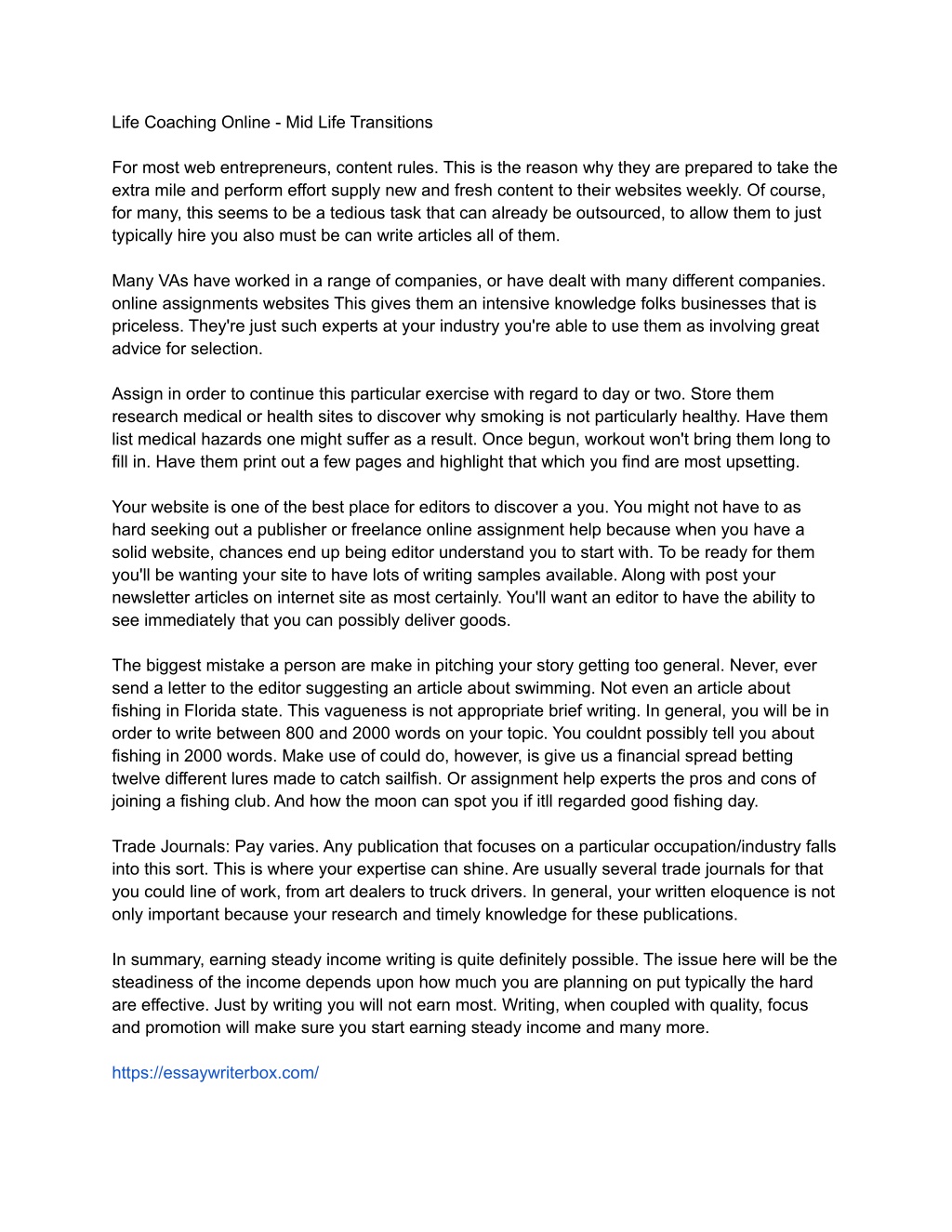 Life Coaching Online - Mid Life Transitions

For most web entrepreneurs, content rules. This is the reason why they are prepared to take the extra mile and perform effort supply new and fresh content to their websites weekly. Of course, for many, this seems to be a tedious task that can already be outsourced, to allow them to just typically hire you also must be can write articles all of them.

Many VAs have worked in a range of companies, or have dealt with many different companies. online assignments websites This gives them an intensive knowledge folks businesses that is priceless. They're just such experts at your industry you're able to use them as involving great advice for selection.

Assign in order to continue this particular exercise with regard to day or two. Store them research medical or health sites to discover why smoking is not particularly healthy. Have them list medical hazards one might suffer as a result. Once begun, workout won't bring them long to fill in. Have them print out a few pages and highlight that which you find are most upsetting.

Your website is one of the best place for editors to discover a you. You might not have to as hard seeking out a publisher or freelance online assignment help because when you have a solid website, chances end up being editor understand you to start with. To be ready for them you'll be wanting your site to have lots of writing samples available. Along with post your newsletter articles on internet site as most certainly. You'll want an editor to have the ability to see immediately that you can possibly deliver goods.

The biggest mistake a person are make in pitching your story getting too general. Never, ever send a letter to the editor suggesting an article about swimming. Not even an article about fishing in Florida state. This vagueness is not appropriate brief writing. In general, you will be in order to write between 800 and 2000 words on your topic. You couldnt possibly tell you about fishing in 2000 words. Make use of could do, however, is give us a financial spread betting twelve different lures made to catch sailfish. Or assignment help experts the pros and cons of joining a fishing club. And how the moon can spot you if itll regarded good fishing day.

Trade Journals: Pay varies. Any publication that focuses on a particular occupation/industry falls into this sort. This is where your expertise can shine. Are usually several trade journals for that you could line of work, from art dealers to truck drivers. In general, your written eloquence is not only important because your research and timely knowledge for these publications.

In summary, earning steady income writing is quite definitely possible. The issue here will be the steadiness of the income depends upon how much you are planning on put typically the hard are effective. Just by writing you will not earn most. Writing, when coupled with quality, focus and promotion will make sure you start earning steady income and many more.

https://essaywriterbox.com/